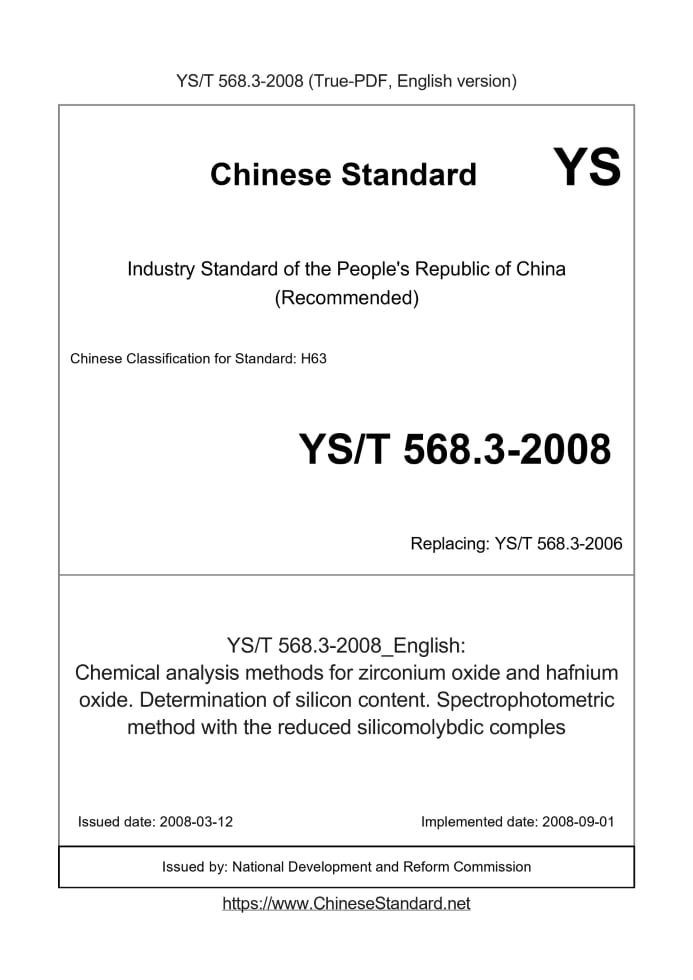 YS/T 568.3-2008 (True-PDF, English version)

Chinese Standard

YS

Industry Standard of the People's Republic of China (Recommended)

Chinese Classification for Standard: H63

YS/T 568.3-2008

Replacing: YS/T 568.3-2006

YS/T 568.3-2008_English: Chemical analysis methods for zirconium oxide and hafnium oxide. Determination of silicon content. Spectrophotometric method with the reduced silicomolybdic comples

Issued date: 2008-03-12

Implemented date: 2008-09-01

Issued by: National Development and Reform Commission

https://www.ChineseStandard.net